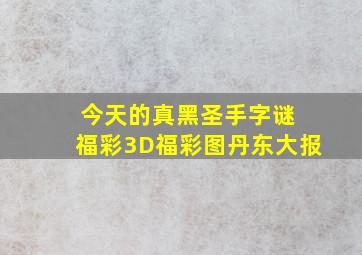 今天的真黑圣手字谜
福彩3D福彩图丹东大报